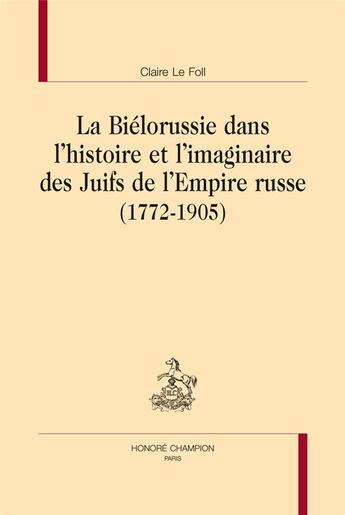 Claire Le Foll

La Biélorussie dans l'histoire et l'imaginaire des Juifs de l'Empire russe (1772-1905)

HONORÉ CHAMPION
PARIS